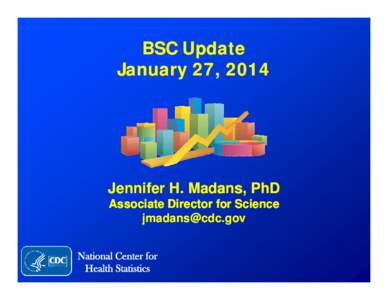 BSC Update
January 27, 2014

Jennifer H. Madans, PhD
Associate Director for Science
jmadans@cdc.gov

CDC

National Center for Health Statistics